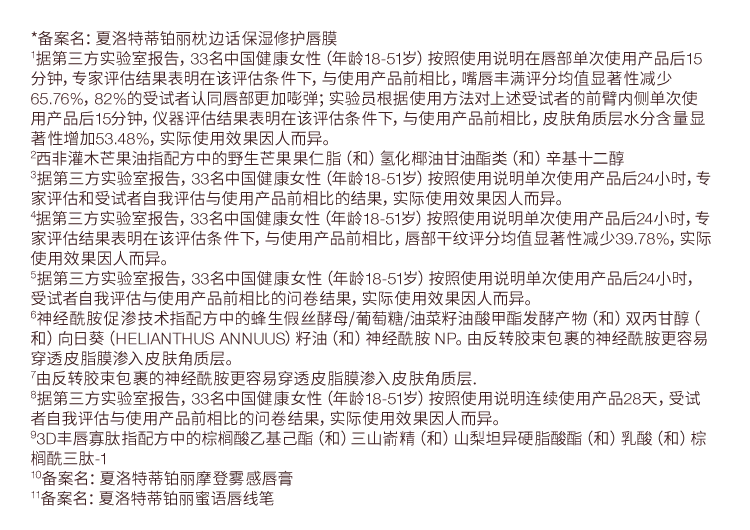 *备案名：夏洛特蒂铂丽枕边话保湿修护唇膜
$^1$据第三方实验室报告，33名中国健康女性（年龄18-51岁）按照使用说明在唇部单次使用产品后15分钟，专家评估结果表明在该评估条件下，与使用产品前相比，嘴唇丰满评分均值显著性减少65.76%，82%的受试者认同唇部更加嘭弹；实验员根据使用方法对上述受试者的前臂内侧单次使用产品后15分钟，仪器评估结果表明在该评估条件下，与使用产品前相比，皮肤角质层水分含量显著性增加53.48%，实际使用效果因人而异。
$^2$西非灌木芒果油指配方中的野生芒果果仁脂（和）氢化椰油甘油酯类（和）辛基十二醇
$^3$据第三方实验室报告，33名中国健康女性（年龄18-51岁）按照使用说明单次使用产品后24小时，专家评估和受试者自我评估与使用产品前相比的结果，实际使用效果因人而异。
$^4$据第三方实验室报告，33名中国健康女性（年龄18-51岁）按照使用说明单次使用产品后24小时，专家评估结果表明在该评估条件下，与使用产品前相比，唇部干纹评分均值显著性减少39.78%，实际使用效果因人而异。
$^5$据第三方实验室报告，33名中国健康女性（年龄18-51岁）按照使用说明单次使用产品后24小时，受试者自我评估与使用产品前相比的问卷结果，实际使用效果因人而异。
$^6$神经酰胺促渗技术指配方中的蜂生假丝酵母/葡萄糖/油菜籽油酸甲酯发酵产物（和）双丙甘醇（和）向日葵（HELIANTHUS ANNUUS）籽油（和）神经酰胺 NP。由反转胶束包裹的神经酰胺更容易穿透皮脂膜渗入皮肤角质层。
$^7$由反转胶束包裹的神经酰胺更容易穿透皮脂膜渗入皮肤角质层.
$^8$据第三方实验室报告，33名中国健康女性（年龄18-51岁）按照使用说明连续使用产品28天，受试者自我评估与使用产品前相比的问卷结果，实际使用效果因人而异。
$^9$3D丰唇寡肽指配方中的棕榈酸乙基己酯（和）三山嵛精（和）山梨坦异硬脂酸酯（和）乳酸（和）棕榈酰三肽-1
$^{10}$备案名：夏洛特蒂铂丽摩登雾感唇膏
$^{11}$备案名：夏洛特蒂铂丽蜜语唇线笔